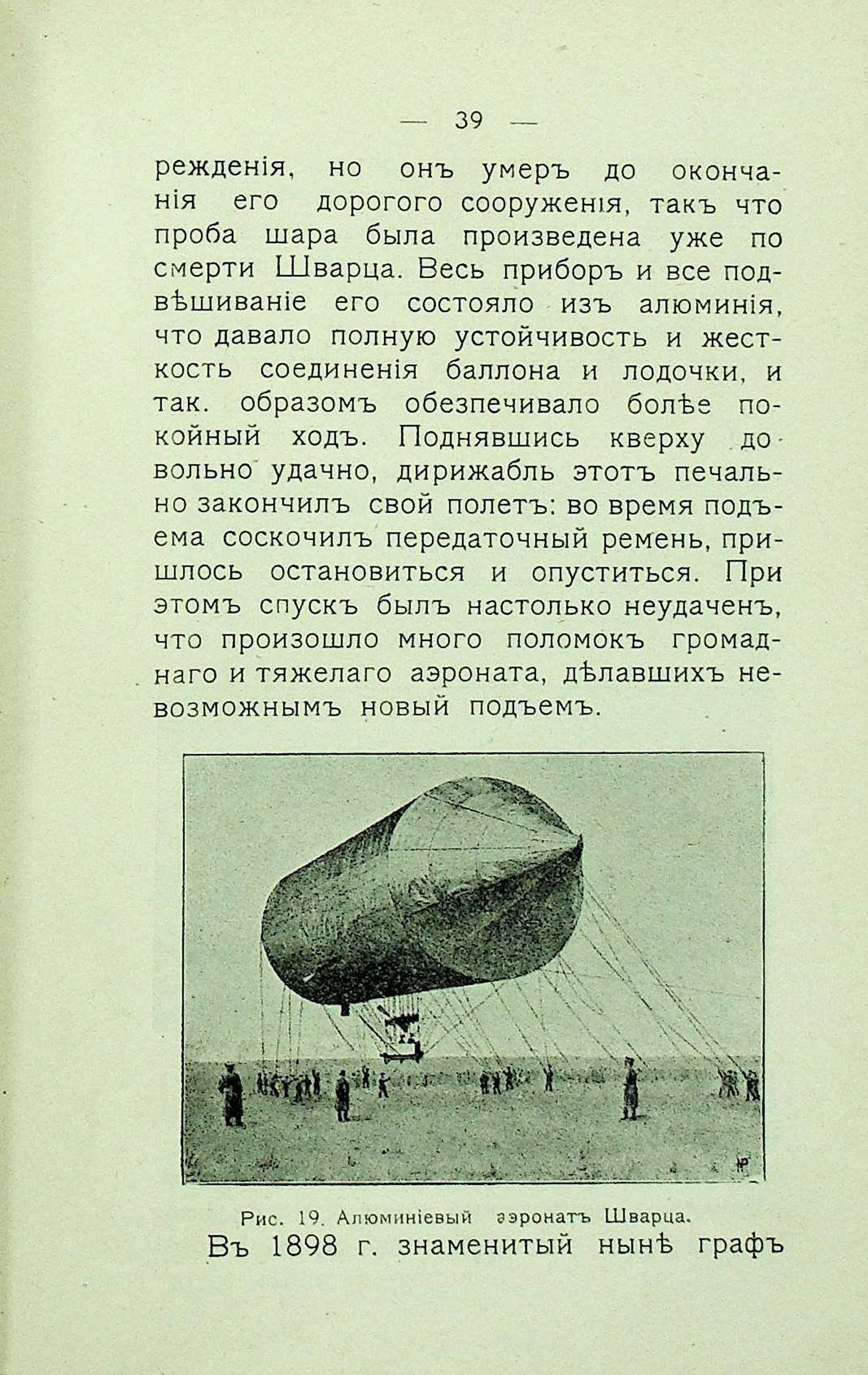 — 39 —

режденія, но онъ умеръ до окончанія его дорогого сооруженія, такъ что проба шара была произведена уже по смерти Шварца. Весь приборъ и все подвѣшиваніе его состояло изъ алюминія, что давало полную устойчивость и жесткость соединенія баллона и лодочки, и так. образомъ обезпечивало болѣе покойный ходъ. Поднявшись кверху довольно удачно, дирижабль этотъ печально закончилъ свой полетъ: во время подъема соскочилъ передаточный ремень, пришлось остановиться и опуститься. При этомъ спускъ былъ настолько неудаченъ, что произошло много поломокъ громаднаго и тяжелаго аэроната, дѣлавшихъ невозможнымъ новый подъемъ.

Рис. 19. Алюминіевый аэронатъ Шварца.

Въ 1898 г. знаменитый нынѣ графъ